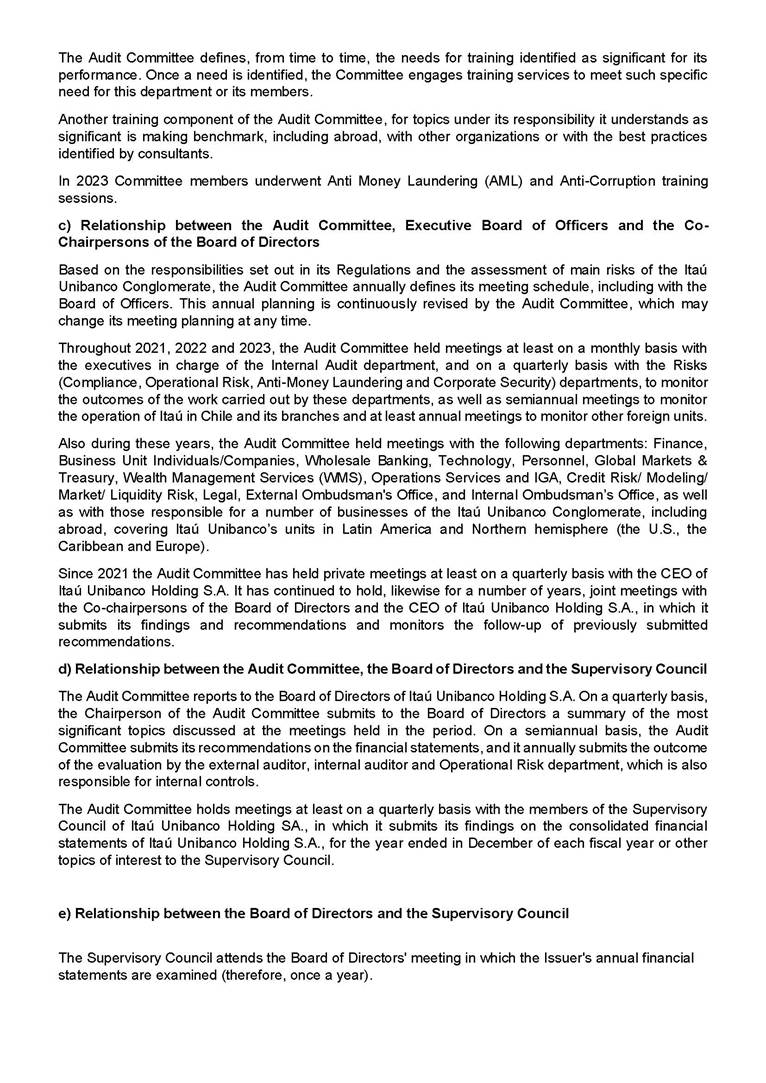 The Audit Committee defines, from time to time, the needs for training identified as significant for its performance. Once a need is identified, the Committee engages training services to meet such specific need for this department or its members.

Another training component of the Audit Committee, for topics under its responsibility it understands as significant is making benchmark, including abroad, with other organizations or with the best practices identified by consultants.

In 2023 Committee members underwent Anti Money Laundering (AML) and Anti-Corruption training sessions.

c) Relationship between the Audit Committee, Executive Board of Officers and the Co-Chairpersons of the Board of Directors

Based on the responsibilities set out in its Regulations and the assessment of main risks of the Itaú Unibanco Conglomerate, the Audit Committee annually defines its meeting schedule, including with the Board of Officers. This annual planning is continuously revised by the Audit Committee, which may change its meeting planning at any time.

Throughout 2021, 2022 and 2023, the Audit Committee held meetings at least on a monthly basis with the executives in charge of the Internal Audit department, and on a quarterly basis with the Risks (Compliance, Operational Risk, Anti-Money Laundering and Corporate Security) departments, to monitor the outcomes of the work carried out by these departments, as well as semiannual meetings to monitor the operation of Itaú in Chile and its branches and at least annual meetings to monitor other foreign units.

Also during these years, the Audit Committee held meetings with the following departments: Finance, Business Unit Individuals/Companies, Wholesale Banking, Technology, Personnel, Global Markets & Treasury, Wealth Management Services (WMS), Operations Services and IGA, Credit Risk/ Modeling/ Market/ Liquidity Risk, Legal, External Ombudsman's Office, and Internal Ombudsman's Office, as well as with those responsible for a number of businesses of the Itaú Unibanco Conglomerate, including abroad, covering Itaú Unibanco's units in Latin America and Northern hemisphere (the U.S., the Caribbean and Europe).

Since 2021 the Audit Committee has held private meetings at least on a quarterly basis with the CEO of Itaú Unibanco Holding S.A. It has continued to hold, likewise for a number of years, joint meetings with the Co-chairpersons of the Board of Directors and the CEO of Itaú Unibanco Holding S.A., in which it submits its findings and recommendations and monitors the follow-up of previously submitted recommendations.

d) Relationship between the Audit Committee, the Board of Directors and the Supervisory Council

The Audit Committee reports to the Board of Directors of Itaú Unibanco Holding S.A. On a quarterly basis, the Chairperson of the Audit Committee submits to the Board of Directors a summary of the most significant topics discussed at the meetings held in the period. On a semiannual basis, the Audit Committee submits its recommendations on the financial statements, and it annually submits the outcome of the evaluation by the external auditor, internal auditor and Operational Risk department, which is also responsible for internal controls.

The Audit Committee holds meetings at least on a quarterly basis with the members of the Supervisory Council of Itaú Unibanco Holding SA., in which it submits its findings on the consolidated financial statements of Itaú Unibanco Holding S.A., for the year ended in December of each fiscal year or other topics of interest to the Supervisory Council.

e) Relationship between the Board of Directors and the Supervisory Council

The Supervisory Council attends the Board of Directors' meeting in which the Issuer's annual financial statements are examined (therefore, once a year).